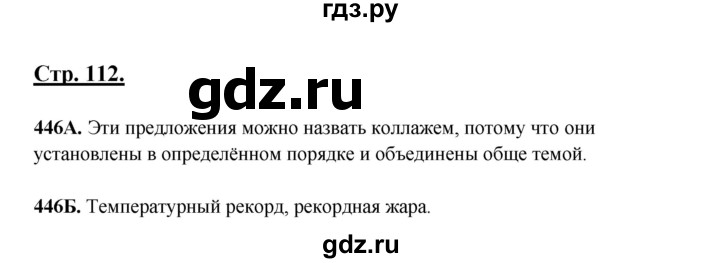 гдз.ру

Стр. 112.

gdz.ru

446А. Эти предложения можно назвать коллажем, потому что они установлены в определённом порядке и объединены обще темой.

446Б. Температурный рекорд, рекордная жара.

gdz.ru